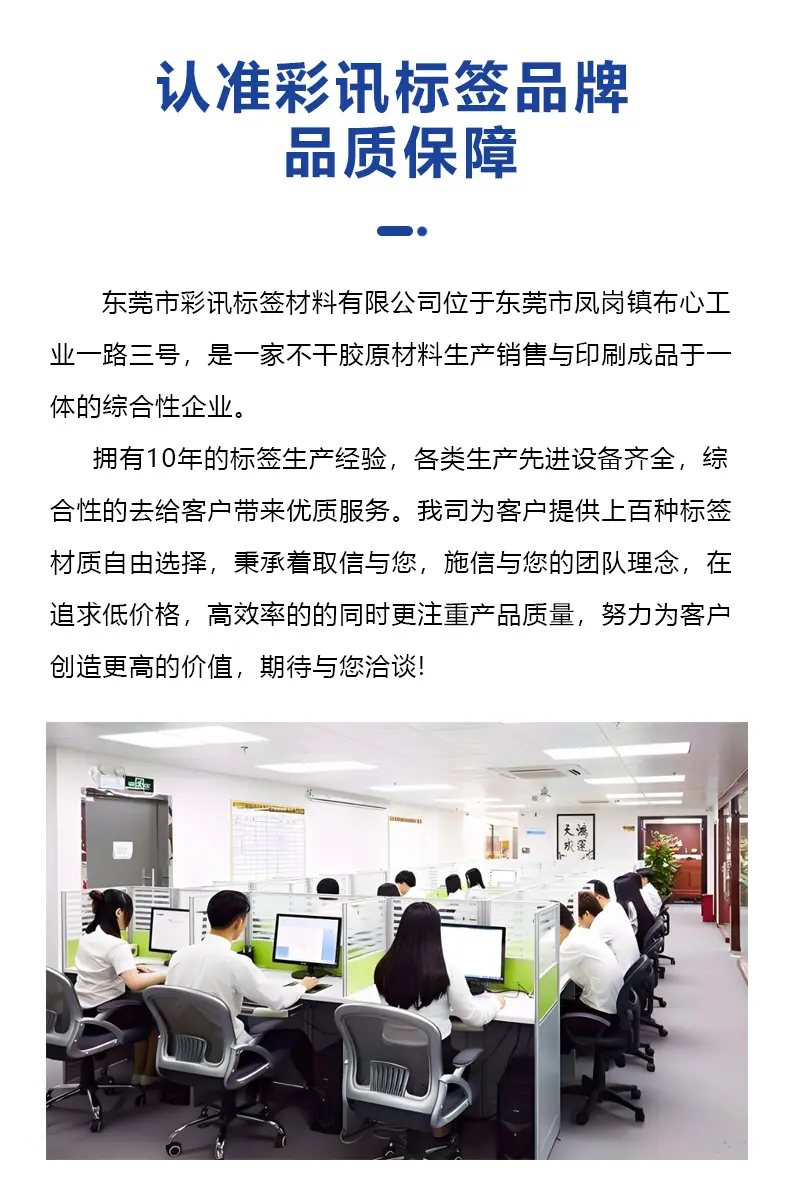 认准彩讯标签品牌
品质保障

东莞市彩讯标签材料有限公司位于东莞市凤岗镇布心工业一路三号，是一家不干胶原材料生产销售与印刷成品于一体的综合性企业。

拥有10年的标签生产经验，各类生产先进设备齐全，综合性的去给客户带来优质服务。我司为客户提供上百种标签材质自由选择，秉承着取信与您，施信与您的团队理念，在追求低价格，高效率的的同时更注重产品质量，努力为客户创造更高的价值，期待与您洽谈!